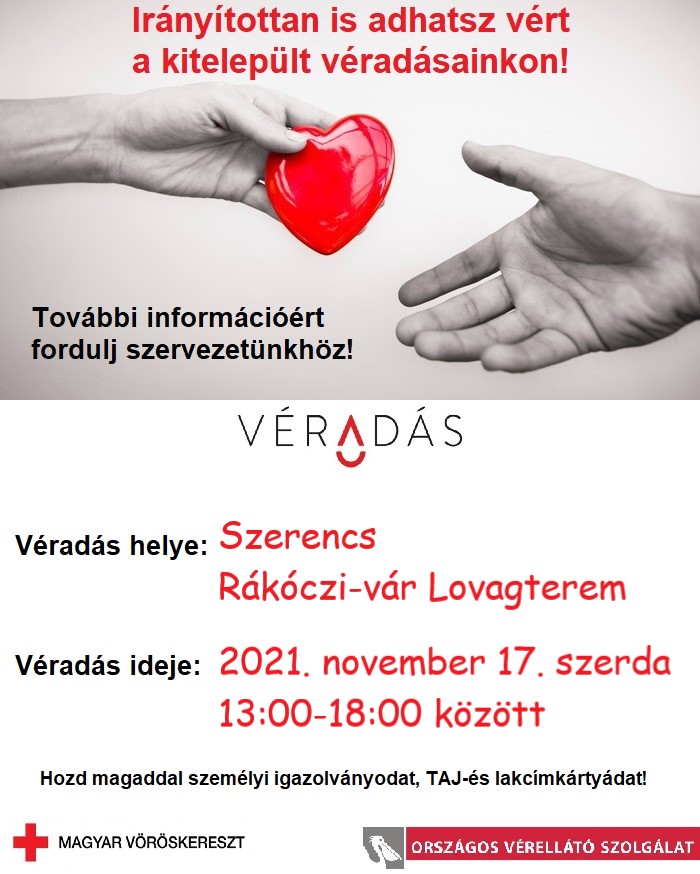 Irányítottan is adhatsz vért a kitelepült véradásainkon!

További információért fordulj szervezetünkhöz!

VÉRADÁS

Véradás helye: Szerencs
Rákóczi-vár Lovagterem

Véradás ideje: 2021. november 17. szerda
13:00-18:00 között

Hozd magaddal személyi igazolványodat, TAJ-és lakcímkártyádat!

MAGYAR VÖRÖSKERESZT

ORSZÁGOS VÉRELLÁTÓ SZOLGÁLAT